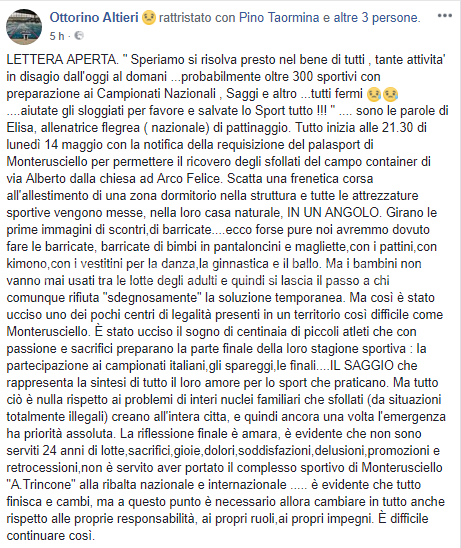 Ottorino Altieri 😢 rattristato con Pino Taormina e altre 3 persone.
5 h ·

LETTERA APERTA. " Speriamo si risolva presto nel bene di tutti , tante attivita' in disagio dall'oggi al domani ...probabilmente oltre 300 sportivi con preparazione ai Campionati Nazionali , Saggi e altro ...tutti fermi 😢😢 ....aiutate gli sloggiati per favore e salvate lo Sport tutto !!! " .... sono le parole di Elisa, allenatrice flegrea ( nazionale) di pattinaggio. Tutto inizia alle 21.30 di lunedì 14 maggio con la notifica della requisizione del palasport di Monterusciello per permettere il ricovero degli sfollati del campo container di via Alberto dalla chiesa ad Arco Felice. Scatta una frenetica corsa all'allestimento di una zona dormitorio nella struttura e tutte le attrezzature sportive vengono messe, nella loro casa naturale, IN UN ANGOLO. Girano le prime immagini di scontri,di barricate....ecco forse pure noi avremmo dovuto fare le barricate, barricate di bimbi in pantaloncini e magliette,con i pattini,con kimono,con i vestitini per la danza,la ginnastica e il ballo. Ma i bambini non vanno mai usati tra le lotte degli adulti e quindi si lascia il passo a chi comunque rifiuta "sdegnosamente" la soluzione temporanea. Ma così è stato ucciso uno dei pochi centri di legalità presenti in un territorio così difficile come Monterusciello. È stato ucciso il sogno di centinaia di piccoli atleti che con passione e sacrifici preparano la parte finale della loro stagione sportiva : la partecipazione ai campionati italiani,gli spareggi,le finali....IL SAGGIO che rappresenta la sintesi di tutto il loro amore per lo sport che praticano. Ma tutto ciò è nulla rispetto ai problemi di interi nuclei familiari che sfollati (da situazioni totalmente illegali) creano all'intera citta, e quindi ancora una volta l'emergenza ha priorità assoluta. La riflessione finale è amara, è evidente che non sono serviti 24 anni di lotte,sacrifici,gioie,dolori,soddisfazioni,delusioni,promozioni e retrocessioni,non è servito aver portato il complesso sportivo di Monterusciello "A.Trincone" alla ribalta nazionale e internazionale ..... è evidente che tutto finisca e cambi, ma a questo punto è necessario allora cambiare in tutto anche rispetto alle proprie responsabilità, ai propri ruoli,ai propri impegni. È difficile continuare così.